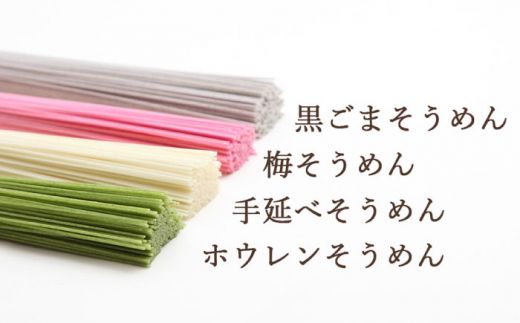 黒ごまそうめん
梅そうめん
手延べそうめん
ホウレンそうめん